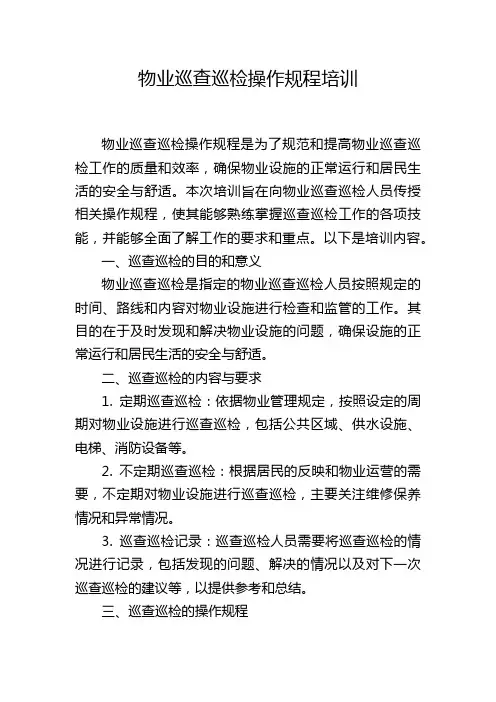 物业巡查巡检操作规程培训

物业巡查巡检操作规程是为了规范和提高物业巡查巡检工作的质量和效率，确保物业设施的正常运行和居民生活的安全与舒适。本次培训旨在向物业巡查巡检人员传授相关操作规程，使其能够熟练掌握巡查巡检工作的各项技能，并能够全面了解工作的要求和重点。以下是培训内容。

一、巡查巡检的目的和意义

物业巡查巡检是指定的物业巡查巡检人员按照规定的时间、路线和内容对物业设施进行检查和监管的工作。其目的在于及时发现和解决物业设施的问题，确保设施的正常运行和居民生活的安全与舒适。

二、巡查巡检的内容与要求

1. 定期巡查巡检：依据物业管理规定，按照设定的周期对物业设施进行巡查巡检，包括公共区域、供水设施、电梯、消防设备等。

2. 不定期巡查巡检：根据居民的反映和物业运营的需要，不定期对物业设施进行巡查巡检，主要关注维修保养情况和异常情况。

3. 巡查巡检记录：巡查巡检人员需要将巡查巡检的情况进行记录，包括发现的问题、解决的情况以及对下一次巡查巡检的建议等，以提供参考和总结。

三、巡查巡检的操作规程